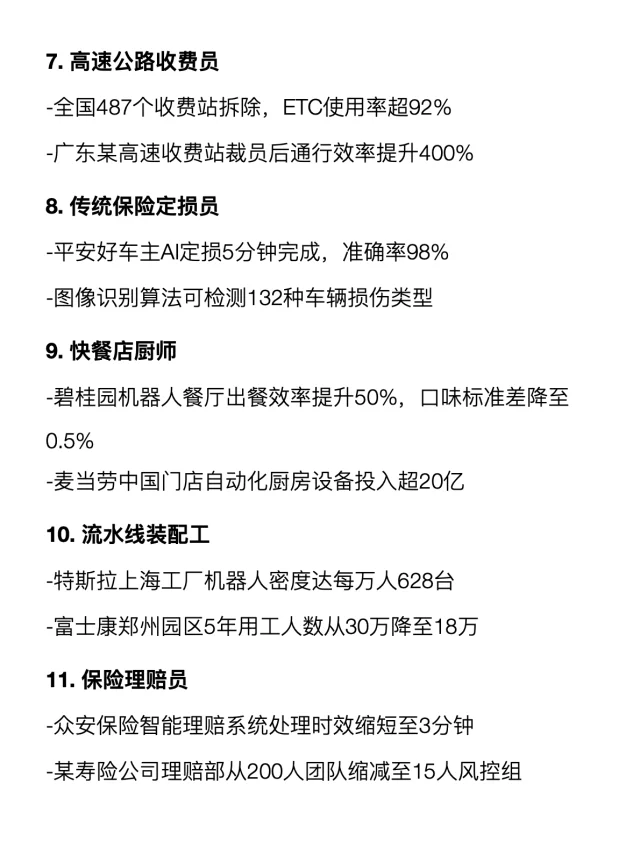 7. 高速公路收费员

-全国487个收费站拆除，ETC使用率超92%

-广东某高速收费站裁员后通行效率提升400%

8. 传统保险定损员

-平安好车主AI定损5分钟完成，准确率98%

-图像识别算法可检测132种车辆损伤类型

9. 快餐店厨师

-碧桂园机器人餐厅出餐效率提升50%，口味标准差降至0.5%

-麦当劳中国门店自动化厨房设备投入超20亿

10. 流水线装配工

-特斯拉上海工厂机器人密度达每万人628台

-富士康郑州园区5年用工人数从30万降至18万

11. 保险理赔员

-众安保险智能理赔系统处理时效缩短至3分钟

-某寿险公司理赔部从200人团队缩减至15人风控组